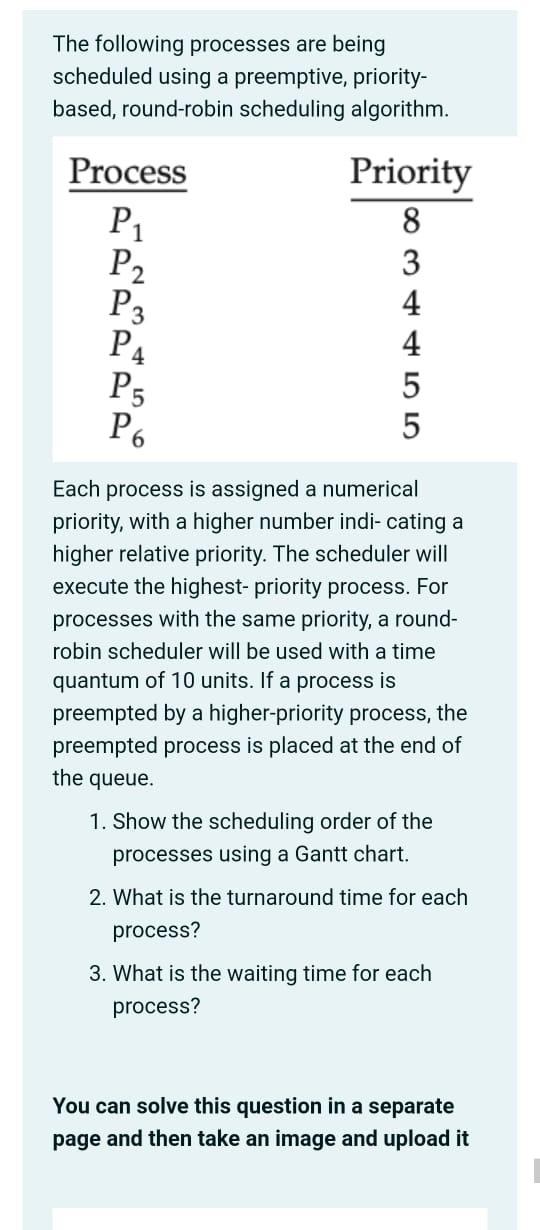 The following processes are being scheduled using a preemptive, priority-based, round-robin scheduling algorithm.

| Process | Priority |
|---|---|
| $P_1$ | 8 |
| $P_2$ | 3 |
| $P_3$ | 4 |
| $P_4$ | 4 |
| $P_5$ | 5 |
| $P_6$ | 5 |

Each process is assigned a numerical priority, with a higher number indi- cating a higher relative priority. The scheduler will execute the highest- priority process. For processes with the same priority, a round-robin scheduler will be used with a time quantum of 10 units. If a process is preempted by a higher-priority process, the preempted process is placed at the end of the queue.

1. Show the scheduling order of the processes using a Gantt chart.

2. What is the turnaround time for each process?

3. What is the waiting time for each process?

You can solve this question in a separate page and then take an image and upload it